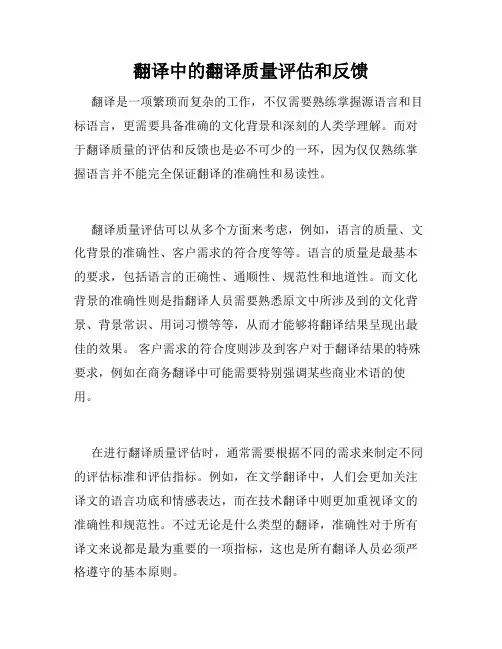 翻译中的翻译质量评估和反馈

翻译是一项繁琐而复杂的工作，不仅需要熟练掌握源语言和目标语言，更需要具备准确的文化背景和深刻的人类学理解。而对于翻译质量的评估和反馈也是必不可少的一环，因为仅仅熟练掌握语言并不能完全保证翻译的准确性和易读性。

翻译质量评估可以从多个方面来考虑，例如，语言的质量、文化背景的准确性、客户需求的符合度等等。语言的质量是最基本的要求，包括语言的正确性、通顺性、规范性和地道性。而文化背景的准确性则是指翻译人员需要熟悉原文中所涉及到的文化背景、背景常识、用词习惯等等，从而才能够将翻译结果呈现出最佳的效果。 客户需求的符合度则涉及到客户对于翻译结果的特殊要求，例如在商务翻译中可能需要特别强调某些商业术语的使用。

在进行翻译质量评估时，通常需要根据不同的需求来制定不同的评估标准和评估指标。例如，在文学翻译中，人们会更加关注译文的语言功底和情感表达，而在技术翻译中则更加重视译文的准确性和规范性。不过无论是什么类型的翻译，准确性对于所有译文来说都是最为重要的一项指标，这也是所有翻译人员必须严格遵守的基本原则。